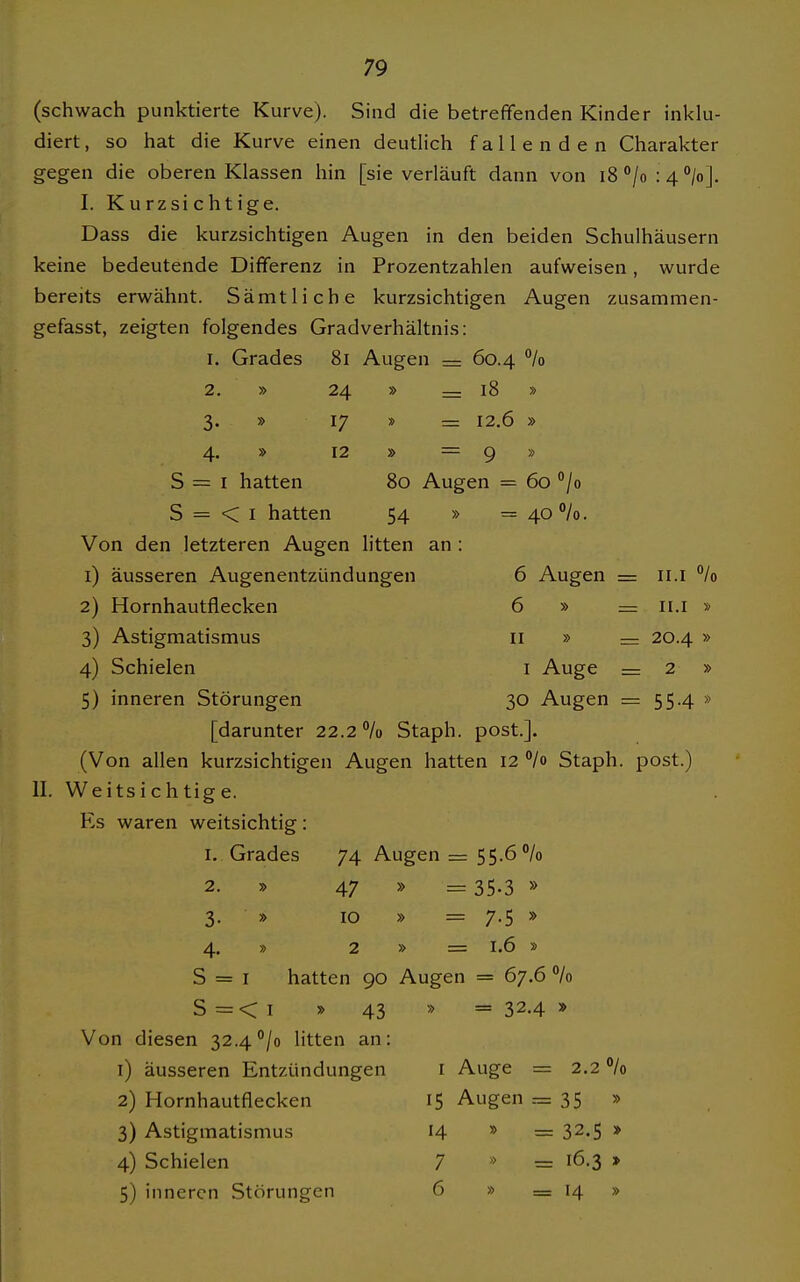 79

(schwach punktierte Kurve). Sind die betreffenden Kinder inkludiert, so hat die Kurve einen deutlich fallenden Charakter gegen die oberen Klassen hin [sie verläuft dann von 18 % : 4 %].

I. Kurzsichtige.

Dass die kurzsichtigen Augen in den beiden Schulhäusern keine bedeutende Differenz in Prozentzahlen aufweisen, wurde bereits erwähnt. Sämtliche kurzsichtigen Augen zusammengefasst, zeigten folgendes Gradverhältnis:

1. Grades 81 Augen = 60.4 %
2. » 24 » = 18 »
3. » 17 » = 12.6 »
4. » 12 » = 9 »
S = 1 hatten 80 Augen = 60 %
S = < 1 hatten 54 » = 40 %.

Von den letzteren Augen litten an:
1) äusseren Augenentzündungen 6 Augen = 11.1 %
2) Hornhautflecken 6 » = 11.1 »
3) Astigmatismus 11 » = 20.4 »
4) Schielen 1 Auge = 2 »
5) inneren Störungen 30 Augen = 55.4 »
[darunter 22.2 % Staph. post.].

(Von allen kurzsichtigen Augen hatten 12 % Staph. post.)

II. Weitsichtige.

Es waren weitsichtig:

1. Grades 74 Augen = 55.6 %
2. » 47 » = 35.3 »
3. » 10 » = 7.5 »
4. » 2 » = 1.6 »
S = 1 hatten 90 Augen = 67.6 %
S = < 1 » 43 » = 32.4 »

Von diesen 32.4 % litten an:
1) äusseren Entzündungen 1 Auge = 2.2 %
2) Hornhautflecken 15 Augen = 35 »
3) Astigmatismus 14 » = 32.5 »
4) Schielen 7 » = 16.3 »
5) inneren Störungen 6 » = 14 »